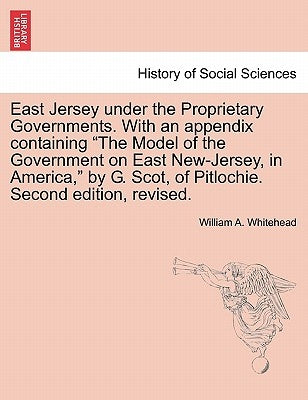 BRITISH LIBRARY

History of Social Sciences

East Jersey under the Proprietary Governments. With an appendix containing “The Model of the Government on East New-Jersey, in America,” by G. Scot, of Pitlochie. Second edition, revised.

William A. Whitehead